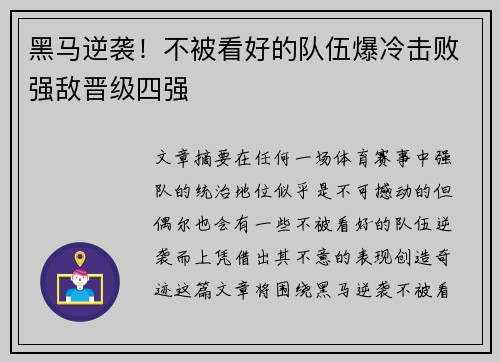 黑马逆袭！不被看好的队伍爆冷击败强敌晋级四强

文章摘要在任何一场体育赛事中强队的统治地位似乎是不可撼动的但偶尔也会有一些不被看好的队伍逆袭而上凭借出其不意的表现创造奇迹这篇文章将围绕黑马逆袭不被看